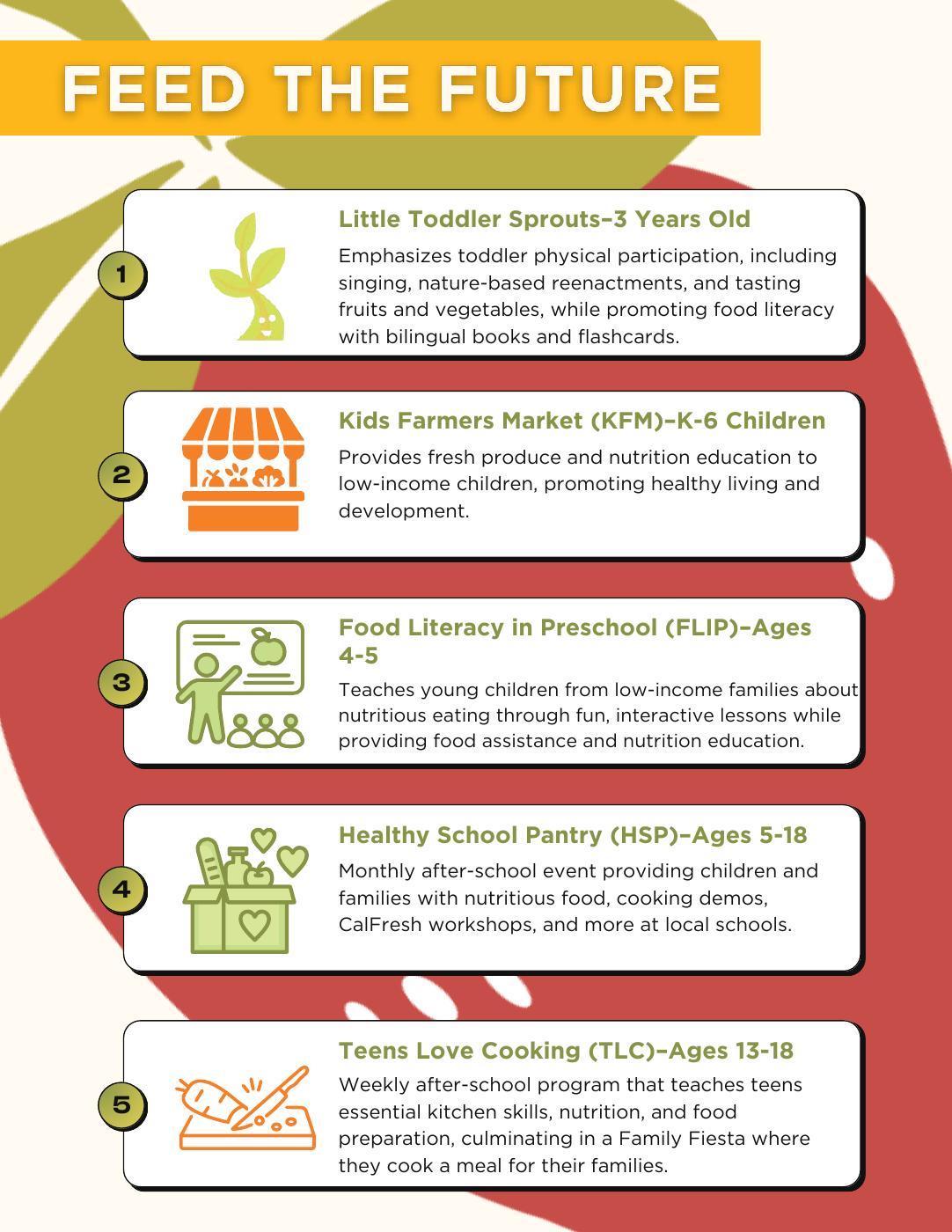 FEED THE FUTURE

1

Little Toddler Sprouts–3 Years Old

Emphasizes toddler physical participation, including singing, nature-based reenactments, and tasting fruits and vegetables, while promoting food literacy with bilingual books and flashcards.

2

Kids Farmers Market (KFM)–K-6 Children

Provides fresh produce and nutrition education to low-income children, promoting healthy living and development.

3

Food Literacy in Preschool (FLIP)–Ages 4-5

Teaches young children from low-income families about nutritious eating through fun, interactive lessons while providing food assistance and nutrition education.

4

Healthy School Pantry (HSP)–Ages 5-18

Monthly after-school event providing children and families with nutritious food, cooking demos, CalFresh workshops, and more at local schools.

5

Teens Love Cooking (TLC)–Ages 13-18

Weekly after-school program that teaches teens essential kitchen skills, nutrition, and food preparation, culminating in a Family Fiesta where they cook a meal for their families.